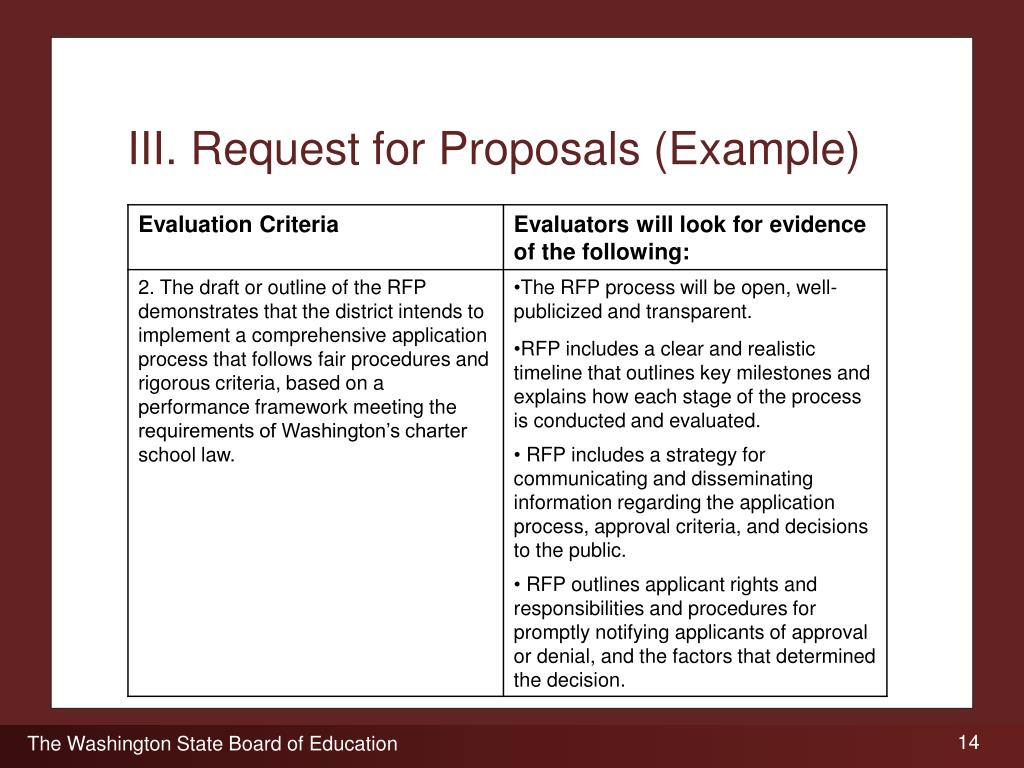 III. Request for Proposals (Example)

| Evaluation Criteria | Evaluators will look for evidence of the following: |
|---|---|
| 2. The draft or outline of the RFP demonstrates that the district intends to implement a comprehensive application process that follows fair procedures and rigorous criteria, based on a performance framework meeting the requirements of Washington's charter school law. | •The RFP process will be open, well-publicized and transparent. •RFP includes a clear and realistic timeline that outlines key milestones and explains how each stage of the process is conducted and evaluated. • RFP includes a strategy for communicating and disseminating information regarding the application process, approval criteria, and decisions to the public. • RFP outlines applicant rights and responsibilities and procedures for promptly notifying applicants of approval or denial, and the factors that determined the decision. |

The Washington State Board of Education

14